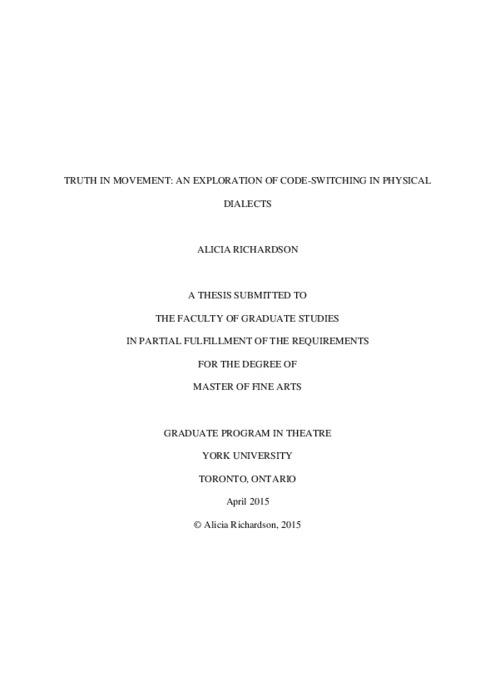 TRUTH IN MOVEMENT: AN EXPLORATION OF CODE-SWITCHING IN PHYSICAL DIALECTS

ALICIA RICHARDSON

A THESIS SUBMITTED TO

THE FACULTY OF GRADUATE STUDIES

IN PARTIAL FULFILLMENT OF THE REQUIREMENTS

FOR THE DEGREE OF

MASTER OF FINE ARTS

GRADUATE PROGRAM IN THEATRE

YORK UNIVERSITY

TORONTO, ONTARIO

April 2015

© Alicia Richardson, 2015